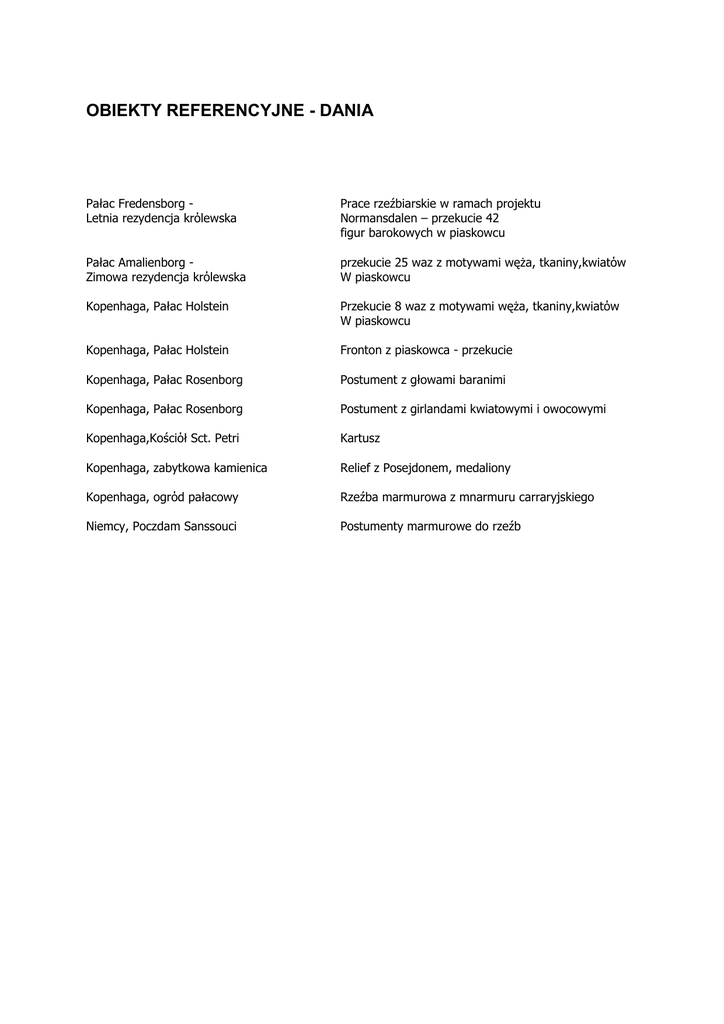 OBIEKTY REFERENCYJNE - DANIA

| | |
|---|---|
| Pałac Fredensborg - Letnia rezydencja królewska | Prace rzeźbiarskie w ramach projektu Normansdalen – przekucie 42 figur barokowych w piaskowcu |
| Pałac Amalienborg - Zimowa rezydencja królewska | przekucie 25 waz z motywami węża, tkaniny,kwiatów W piaskowcu |
| Kopenhaga, Pałac Holstein | Przekucie 8 waz z motywami węża, tkaniny,kwiatów W piaskowcu |
| Kopenhaga, Pałac Holstein | Fronton z piaskowca - przekucie |
| Kopenhaga, Pałac Rosenborg | Postument z głowami baranimi |
| Kopenhaga, Pałac Rosenborg | Postument z girlandami kwiatowymi i owocowymi |
| Kopenhaga,Kościół Sct. Petri | Kartusz |
| Kopenhaga, zabytkowa kamienica | Relief z Posejdonem, medaliony |
| Kopenhaga, ogród pałacowy | Rzeźba marmurowa z mnarmuru carraryjskiego |
| Niemcy, Poczdam Sanssouci | Postumenty marmurowe do rzeźb |